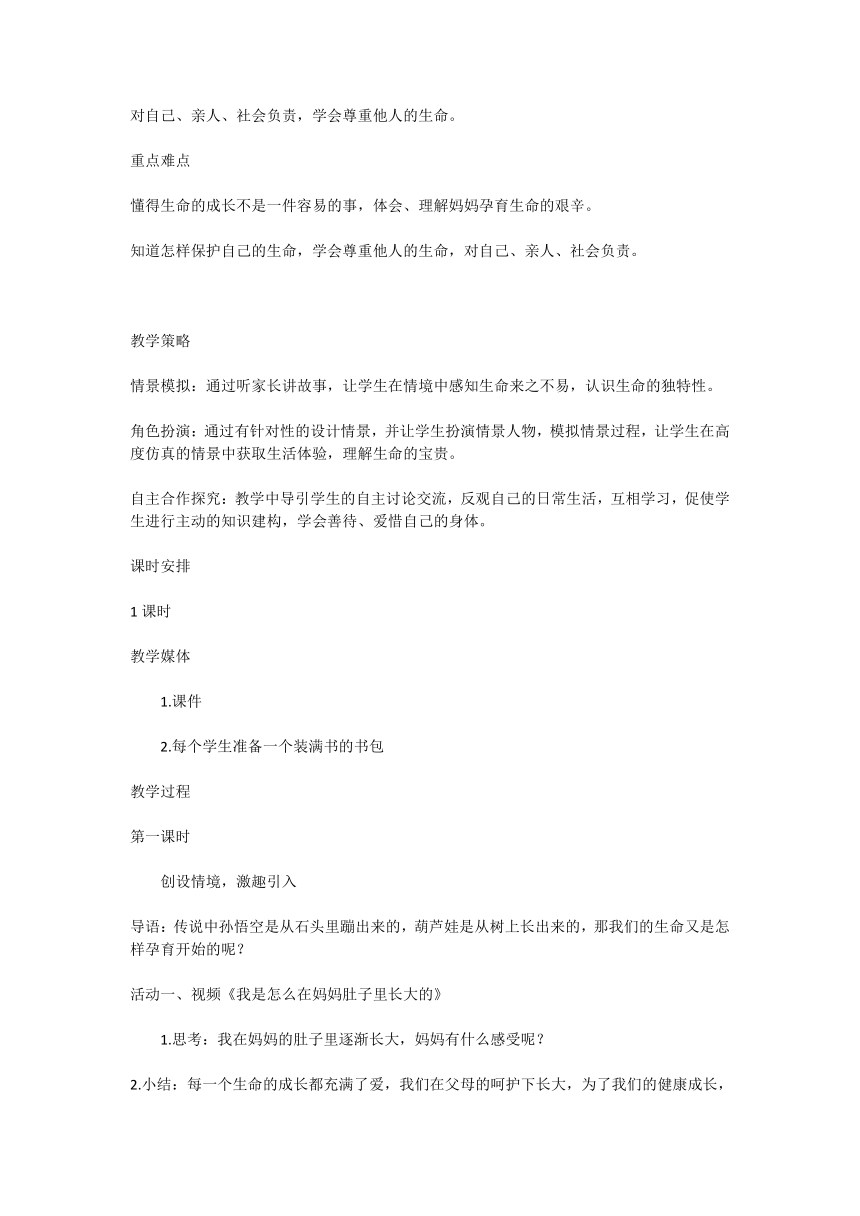 对自己、亲人、社会负责，学会尊重他人的生命。

重点难点

懂得生命的成长不是一件容易的事，体会、理解妈妈孕育生命的艰辛。

知道怎样保护自己的生命，学会尊重他人的生命，对自己、亲人、社会负责。

教学策略

情景模拟：通过听家长讲故事，让学生在情境中感知生命来之不易，认识生命的独特性。

角色扮演：通过有针对性的设计情景，并让学生扮演情景人物，模拟情景过程，让学生在高度仿真的情景中获取生活体验，理解生命的宝贵。

自主合作探究：教学中导引学生的自主讨论交流，反观自己的日常生活，互相学习，促使学生进行主动的知识建构，学会善待、爱惜自己的身体。

课时安排

1 课时

教学媒体

1.课件

2.每个学生准备一个装满书的书包

教学过程

第一课时

创设情境，激趣引入

导语：传说中孙悟空是从石头里蹦出来的，葫芦娃是从树上长出来的，那我们的生命又是怎样孕育开始的呢？

活动一、视频《我是怎么在妈妈肚子里长大的》

1.思考：我在妈妈的肚子里逐渐长大，妈妈有什么感受呢？

2.小结：每一个生命的成长都充满了爱，我们在父母的呵护下长大，为了我们的健康成长，